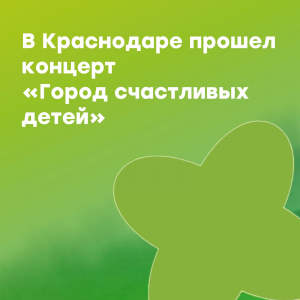 В Краснодаре прошел концерт «Город счастливых детей»